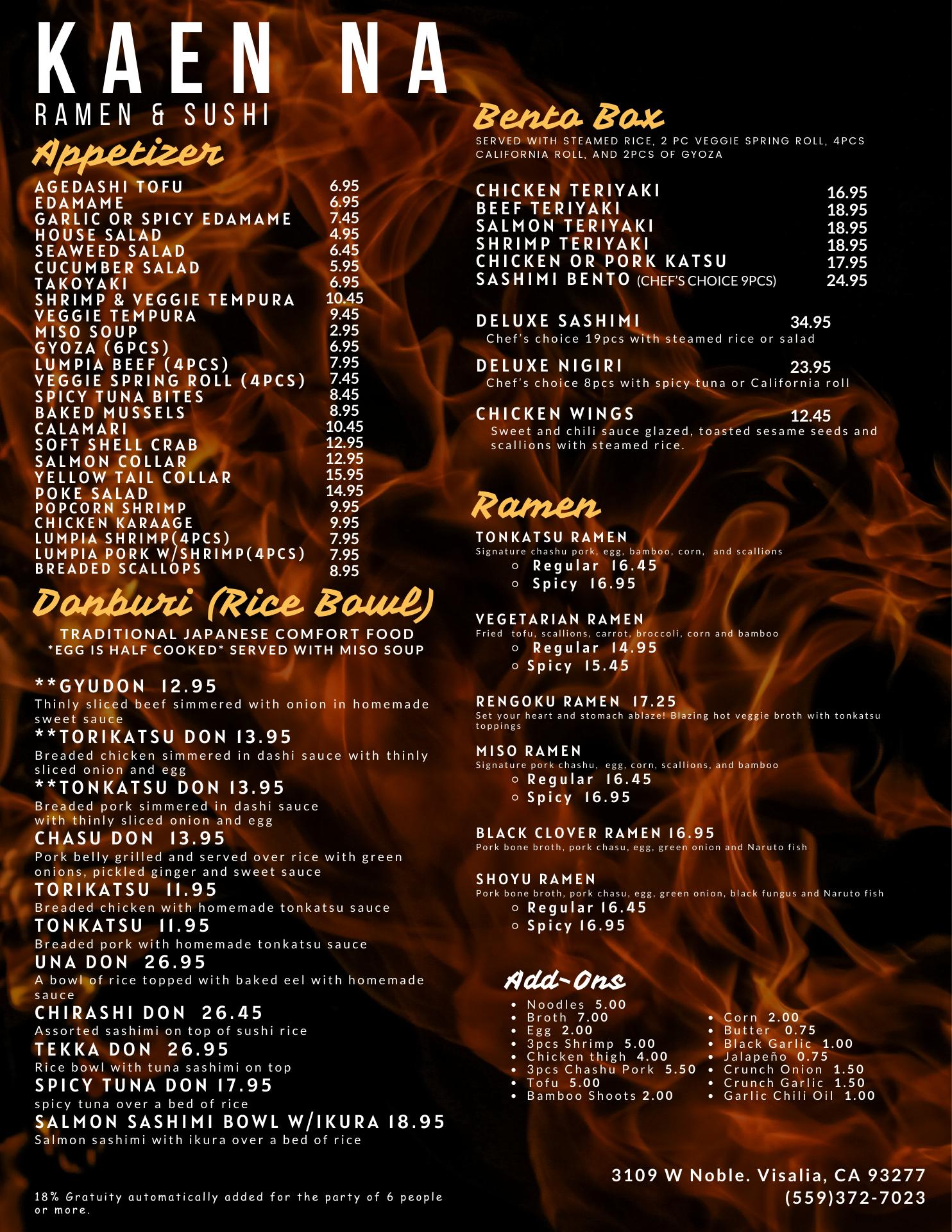 KAEN NA
RAMEN & SUSHI

Appetizer

AGEDASHI TOFU 6.95
EDAMAME 6.95
GARLIC OR SPICY EDAMAME 7.45
HOUSE SALAD 4.95
SEAWEED SALAD 6.45
CUCUMBER SALAD 5.95
TAKOYAKI 6.95
SHRIMP & VEGGIE TEMPURA 10.45
VEGGIE TEMPURA 9.45
MISO SOUP 2.95
GYOZA (6PCS) 6.95
LUMPIA BEEF (4PCS) 7.95
VEGGIE SPRING ROLL (4PCS) 7.45
SPICY TUNA BITES 8.45
BAKED MUSSELS 8.95
CALAMARI 10.45
SOFT SHELL CRAB 12.95
SALMON COLLAR 12.95
YELLOW TAIL COLLAR 15.95
POKE SALAD 14.95
POPCORN SHRIMP 9.95
CHICKEN KARAAGE 9.95
LUMPIA SHRIMP(4PCS) 7.95
LUMPIA PORK W/SHRIMP(4PCS) 7.95
BREADED SCALLOPS 8.95

Donburi (Rice Bowl)

TRADITIONAL JAPANESE COMFORT FOOD
*EGG IS HALF COOKED* SERVED WITH MISO SOUP

**GYUDON 12.95
Thinly sliced beef simmered with onion in homemade sweet sauce

**TORIKATSU DON 13.95
Breaded chicken simmered in dashi sauce with thinly sliced onion and egg

**TONKATSU DON 13.95
Breaded pork simmered in dashi sauce with thinly sliced onion and egg

CHASU DON 13.95
Pork belly grilled and served over rice with green onions, pickled ginger and sweet sauce

TORIKATSU 11.95
Breaded chicken with homemade tonkatsu sauce

TONKATSU 11.95
Breaded pork with homemade tonkatsu sauce

UNA DON 26.95
A bowl of rice topped with baked eel with homemade sauce

CHIRASHI DON 26.45
Assorted sashimi on top of sushi rice

TEKKA DON 26.95
Rice bowl with tuna sashimi on top

SPICY TUNA DON 17.95
spicy tuna over a bed of rice

SALMON SASHIMI BOWL W/IKURA 18.95
Salmon sashimi with ikura over a bed of rice

18% Gratuity automatically added for the party of 6 people or more.

Bento Box

SERVED WITH STEAMED RICE, 2 PC VEGGIE SPRING ROLL, 4PCS CALIFORNIA ROLL, AND 2PCS OF GYOZA

CHICKEN TERIYAKI 16.95
BEEF TERIYAKI 18.95
SALMON TERIYAKI 18.95
SHRIMP TERIYAKI 18.95
CHICKEN OR PORK KATSU 17.95
SASHIMI BENTO (CHEF'S CHOICE 9PCS) 24.95

DELUXE SASHIMI 34.95
Chef's choice 19pcs with steamed rice or salad

DELUXE NIGIRI 23.95
Chef's choice 8pcs with spicy tuna or California roll

CHICKEN WINGS 12.45
Sweet and chili sauce glazed, toasted sesame seeds and scallions with steamed rice.

Ramen

TONKATSU RAMEN
Signature chashu pork, egg, bamboo, corn, and scallions
○ Regular 16.45
○ Spicy 16.95

VEGETARIAN RAMEN
Fried tofu, scallions, carrot, broccoli, corn and bamboo
○ Regular 14.95
○ Spicy 15.45

RENGOKU RAMEN 17.25
Set your heart and stomach ablaze! Blazing hot veggie broth with tonkatsu toppings

MISO RAMEN
Signature pork chashu, egg, corn, scallions, and bamboo
○ Regular 16.45
○ Spicy 16.95

BLACK CLOVER RAMEN 16.95
Pork bone broth, pork chasu, egg, green onion and Naruto fish

SHOYU RAMEN
Pork bone broth, pork chasu, egg, green onion, black fungus and Naruto fish
○ Regular 16.45
○ Spicy 16.95

Add-Ons
• Noodles 5.00
• Broth 7.00
• Egg 2.00
• 3pcs Shrimp 5.00
• Chicken thigh 4.00
• 3pcs Chashu Pork 5.50
• Tofu 5.00
• Bamboo Shoots 2.00

• Corn 2.00
• Butter 0.75
• Black Garlic 1.00
• Jalapeño 0.75
• Crunch Onion 1.50
• Crunch Garlic 1.50
• Garlic Chili Oil 1.00

3109 W Noble. Visalia, CA 93277
(559)372-7023